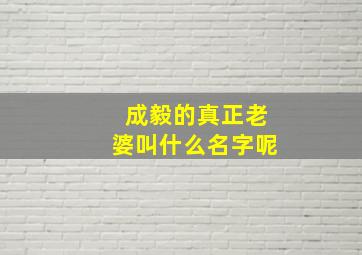 成毅的真正老婆叫什么名字呢